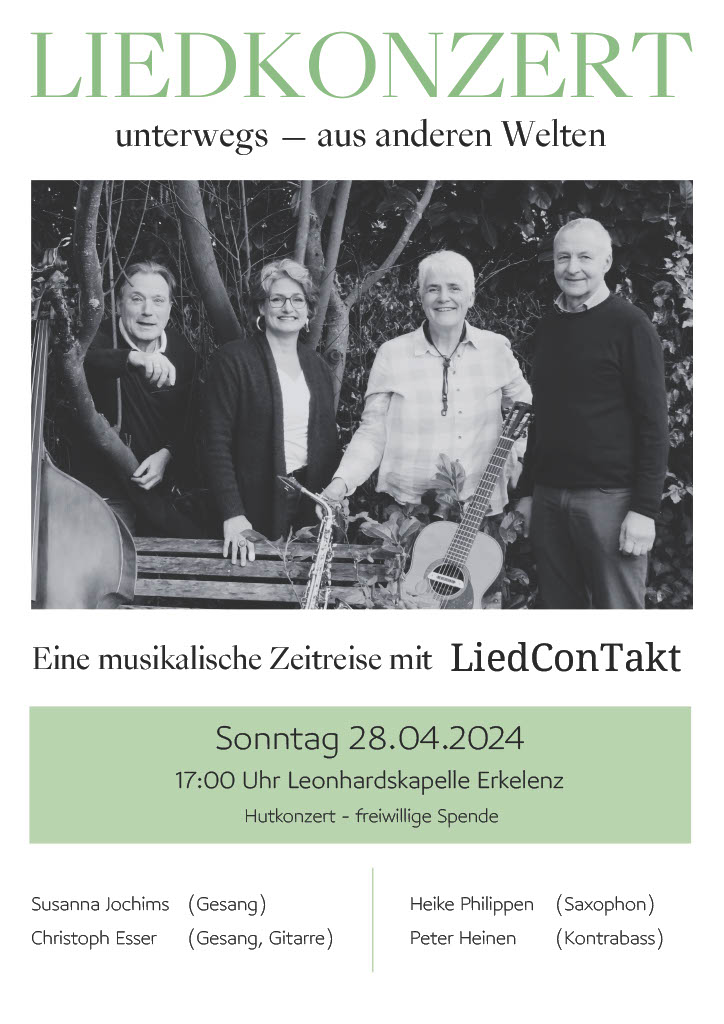 LIEDKONZERT

unterwegs — aus anderen Welten

Eine musikalische Zeitreise mit LiedConTakt

Sonntag 28.04.2024

17:00 Uhr Leonhardskapelle Erkelenz

Hutkonzert - freiwillige Spende

Susanna Jochims (Gesang)
Christoph Esser (Gesang, Gitarre)

Heike Philippen (Saxophon)
Peter Heinen (Kontrabass)